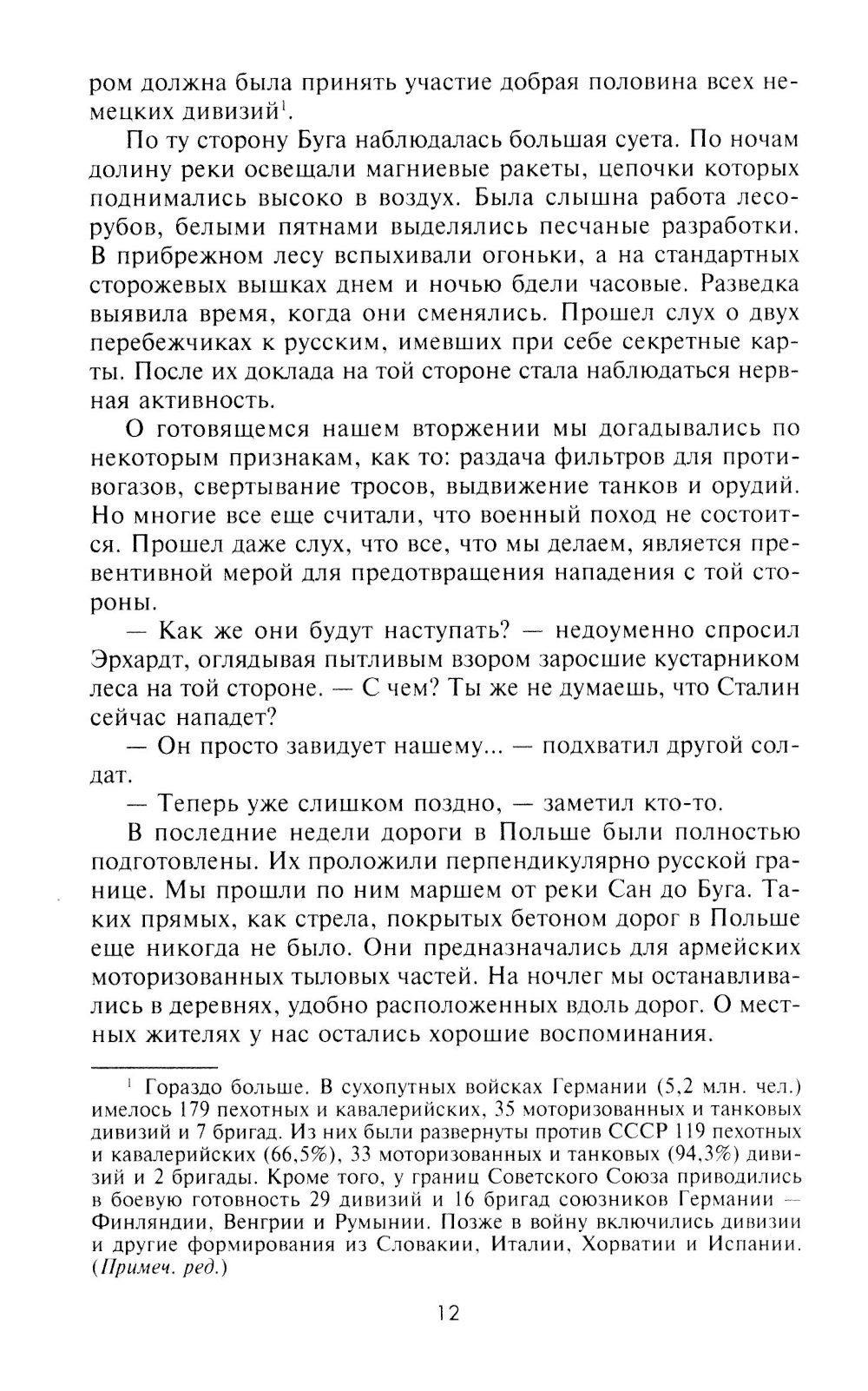 ром должна была принять участие добрая половина всех немецких дивизий$^1$.

По ту сторону Буга наблюдалась большая суета. По ночам долину реки освещали магниевые ракеты, цепочки которых поднимались высоко в воздух. Была слышна работа лесорубов, белыми пятнами выделялись песчаные разработки. В прибрежном лесу вспыхивали огоньки, а на стандартных сторожевых вышках днем и ночью бдели часовые. Разведка выявила время, когда они сменялись. Прошел слух о двух перебежчиках к русским, имевших при себе секретные карты. После их доклада на той стороне стала наблюдаться нервная активность.

О готовящемся нашем вторжении мы догадывались по некоторым признакам, как то: раздача фильтров для противогазов, свертывание тросов, выдвижение танков и орудий. Но многие все еще считали, что военный поход не состоится. Прошел даже слух, что все, что мы делаем, является превентивной мерой для предотвращения нападения с той стороны.

— Как же они будут наступать? — недоуменно спросил Эрхардт, оглядывая пытливым взором заросшие кустарником леса на той стороне. — С чем? Ты же не думаешь, что Сталин сейчас нападет?

— Он просто завидует нашему... — подхватил другой солдат.

— Теперь уже слишком поздно, — заметил кто-то.

В последние недели дороги в Польше были полностью подготовлены. Их проложили перпендикулярно русской границе. Мы прошли по ним маршем от реки Сан до Буга. Таких прямых, как стрела, покрытых бетоном дорог в Польше еще никогда не было. Они предназначались для армейских моторизованных тыловых частей. На ночлег мы останавливались в деревнях, удобно расположенных вдоль дорог. О местных жителях у нас остались хорошие воспоминания.

$^1$ Гораздо больше. В сухопутных войсках Германии (5,2 млн. чел.) имелось 179 пехотных и кавалерийских, 35 моторизованных и танковых дивизий и 7 бригад. Из них были развернуты против СССР 119 пехотных и кавалерийских (66,5%), 33 моторизованных и танковых (94,3%) дивизий и 2 бригады. Кроме того, у границ Советского Союза приводились в боевую готовность 29 дивизий и 16 бригад союзников Германии — Финляндии, Венгрии и Румынии. Позже в войну включились дивизии и другие формирования из Словакии, Италии, Хорватии и Испании. (Примеч. ред.)

12